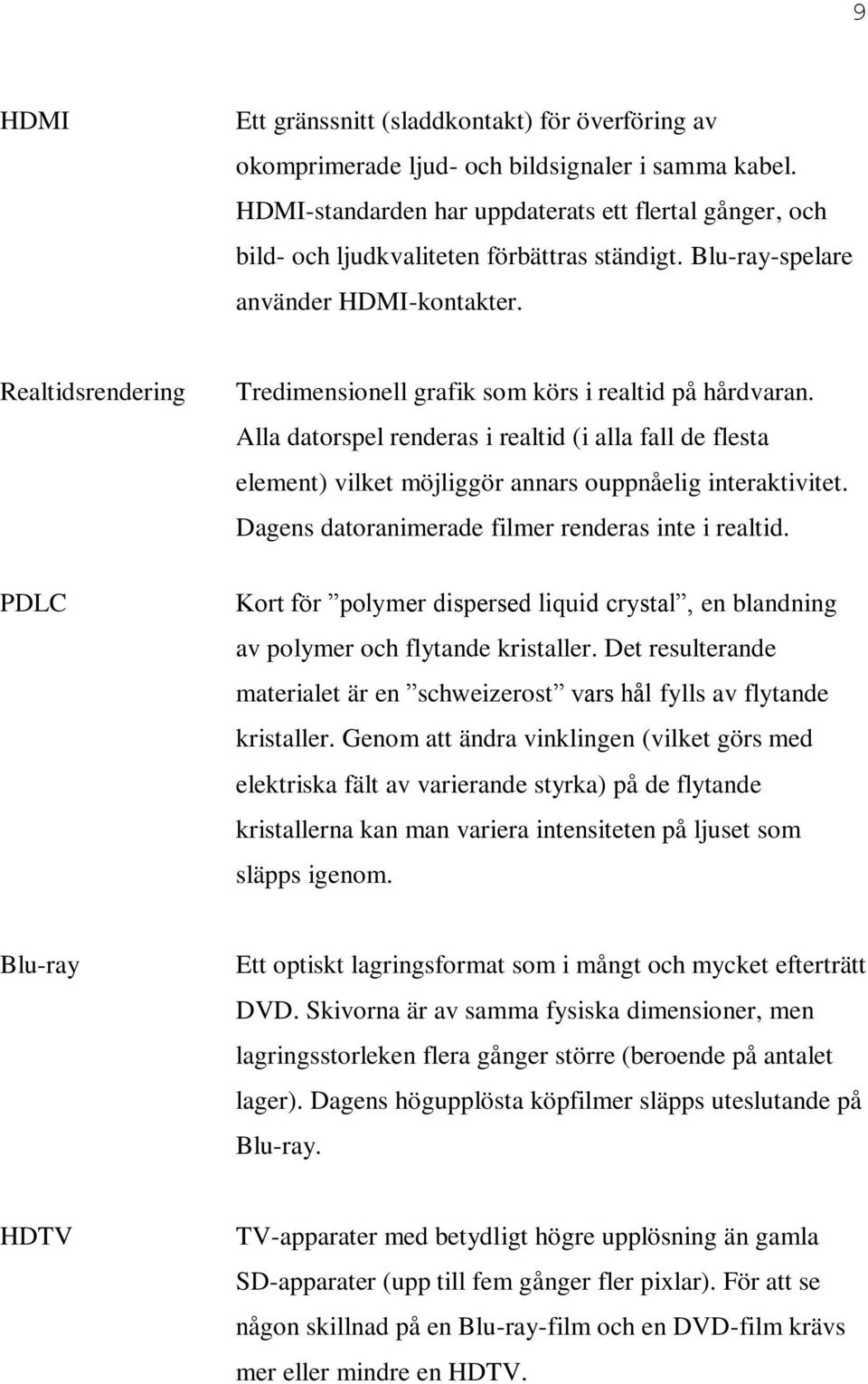 9

HDMI

Ett gränssnitt (sladdkontakt) för överföring av okomprimerade ljud- och bildsignaler i samma kabel. HDMI-standarden har uppdaterats ett flertal gånger, och bild- och ljudkvaliteten förbättras ständigt. Blu-ray-spelare använder HDMI-kontakter.

Realtidsrendering

Tredimensionell grafik som körs i realtid på hårdvaran. Alla datorspel renderas i realtid (i alla fall de flesta element) vilket möjliggör annars ouppnåelig interaktivitet. Dagens datoranimerade filmer renderas inte i realtid.

PDLC

Kort för ”polymer dispersed liquid crystal”, en blandning av polymer och flytande kristaller. Det resulterande materialet är en ”schweizerost” vars hål fylls av flytande kristaller. Genom att ändra vinklingen (vilket görs med elektriska fält av varierande styrka) på de flytande kristallerna kan man variera intensiteten på ljuset som släpps igenom.

Blu-ray

Ett optiskt lagringsformat som i mångt och mycket efterträtt DVD. Skivorna är av samma fysiska dimensioner, men lagringsstorleken flera gånger större (beroende på antalet lager). Dagens högupplösta köpfilmer släpps uteslutande på Blu-ray.

HDTV

TV-apparater med betydligt högre upplösning än gamla SD-apparater (upp till fem gånger fler pixlar). För att se någon skillnad på en Blu-ray-film och en DVD-film krävs mer eller mindre en HDTV.